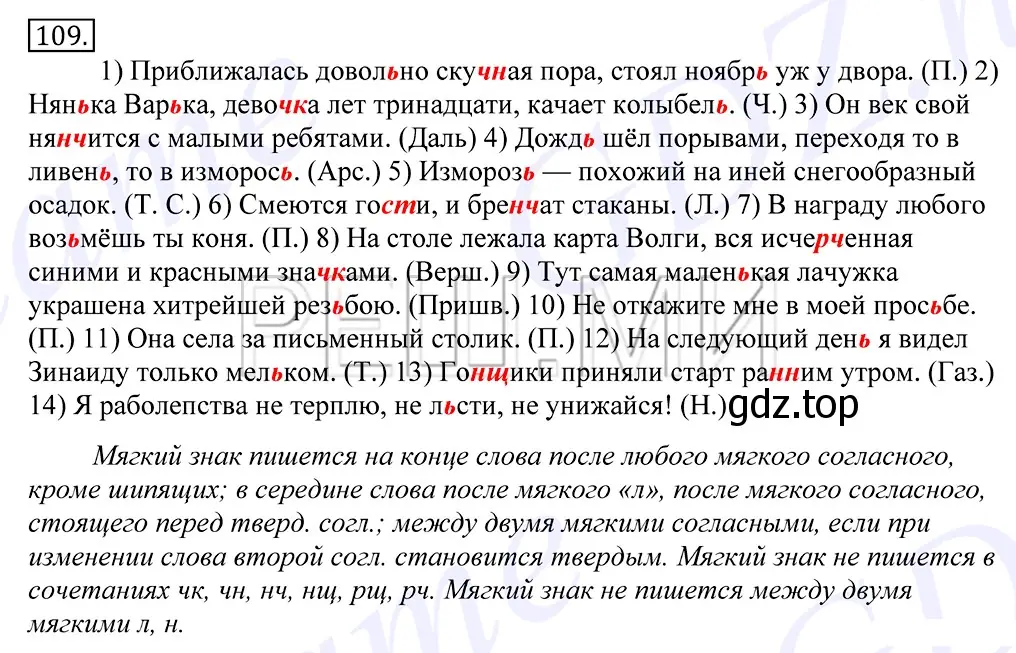 109.

1) Приближалась довольно скучная пора, стоял ноябрь уж у двора. (П.) 2) Нянька Варька, девочка лет тринадцати, качает колыбель. (Ч.) 3) Он век свой нянчится с малыми ребятами. (Даль) 4) Дождь шёл порывами, переходя то в ливень, то в изморось. (Арс.) 5) Изморозь — похожий на иней снегообразный осадок. (Т. С.) 6) Смеются гости, и бренчат стаканы. (Л.) 7) В награду любого возьмёшь ты коня. (П.) 8) На столе лежала карта Волги, вся исчерченная синими и красными значками. (Верш.) 9) Тут самая маленькая лачужка украшена хитрейшей резьбою. (Пришв.) 10) Не откажите мне в моей просьбе. (П.) 11) Она села за письменный столик. (П.) 12) На следующий день я видел Зинаиду только мельком. (Т.) 13) Гонщики приняли старт ранним утром. (Газ.) 14) Я раболепства не терплю, не льсти, не унижайся! (Н.) gdz.top

Мягкий знак пишется на конце слова после любого мягкого согласного, кроме шипящих; в середине слова после мягкого «л», после мягкого согласного, стоящего перед тверд. согл.; между двумя мягкими согласными, если при изменении слова второй согл. становится твердым. Мягкий знак не пишется в сочетаниях чк, чн, нч, нщ, рщ, рч. Мягкий знак не пишется между двумя мягкими л, н.